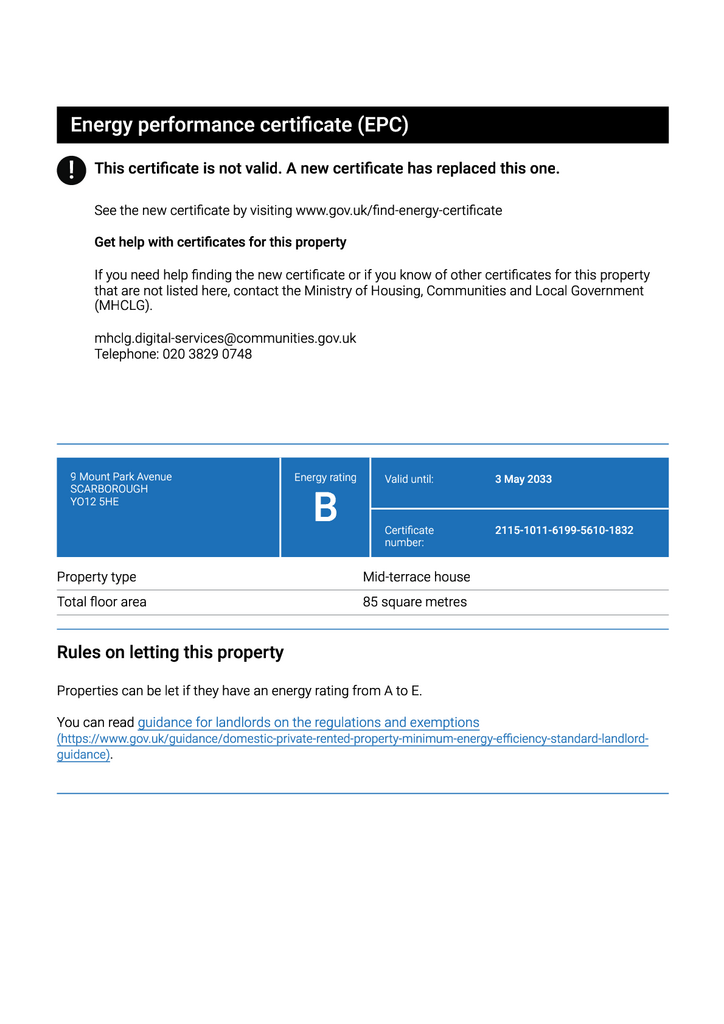 Energy performance certificate (EPC)

!

This certificate is not valid. A new certificate has replaced this one.

See the new certificate by visiting www.gov.uk/find-energy-certificate

Get help with certificates for this property

If you need help finding the new certificate or if you know of other certificates for this property that are not listed here, contact the Ministry of Housing, Communities and Local Government (MHCLG).

mhclg.digital-services@communities.gov.uk
Telephone: 020 3829 0748

9 Mount Park Avenue
SCARBOROUGH
YO12 5HE

Energy rating
B

Valid until: 3 May 2033

Certificate number: 2115-1011-6199-5610-1832

Property type Mid-terrace house

Total floor area 85 square metres

Rules on letting this property

Properties can be let if they have an energy rating from A to E.

You can read guidance for landlords on the regulations and exemptions (https://www.gov.uk/guidance/domestic-private-rented-property-minimum-energy-efficiency-standard-landlord-guidance).